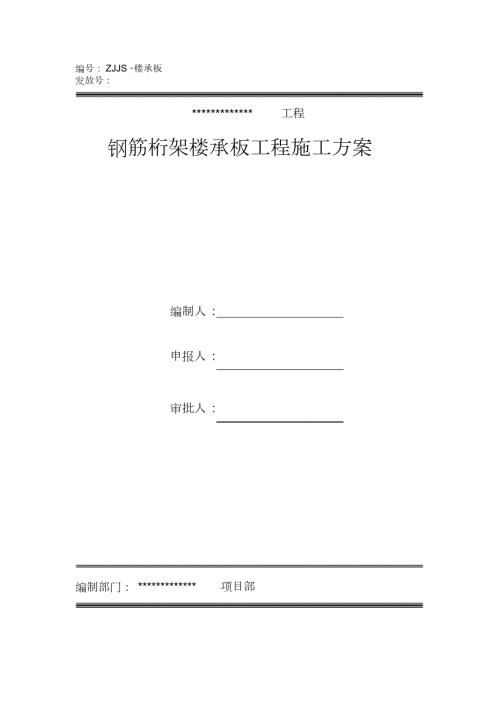 编号：ZJJS -楼承板
发放号：

************* 工程

钢筋桁架楼承板工程施工方案

编制人：

申报人：

审批人：

编制部门：************* 项目部